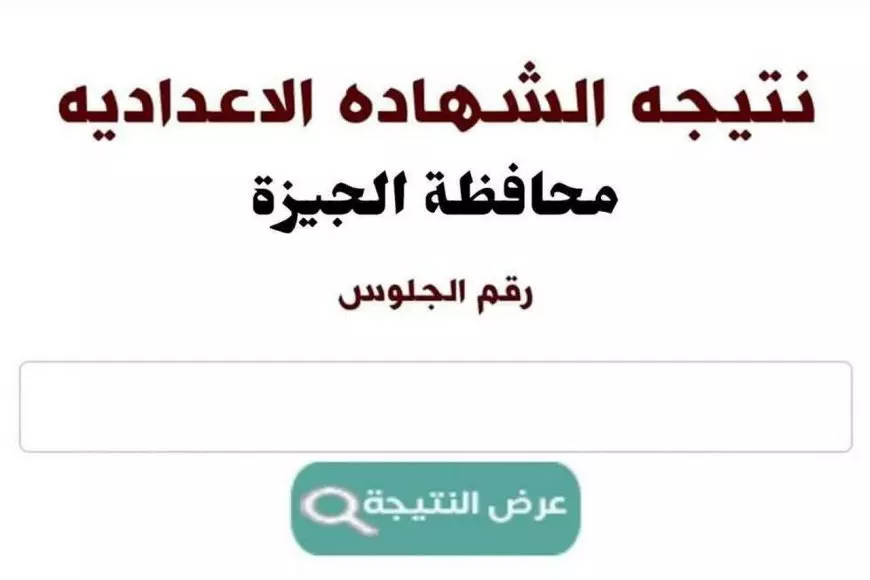 نتيجه الشهاده الاعداديه

محافظة الجيزة

رقم الجلوس

عرض النتيجة